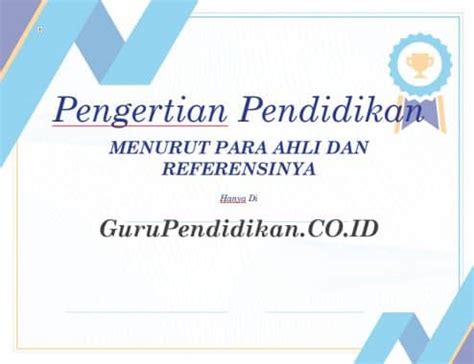 Pengertian Pendidikan

MENURUT PARA AHLI DAN REFERENSINYA

Hanya Di

GuruPendidikan.CO.ID